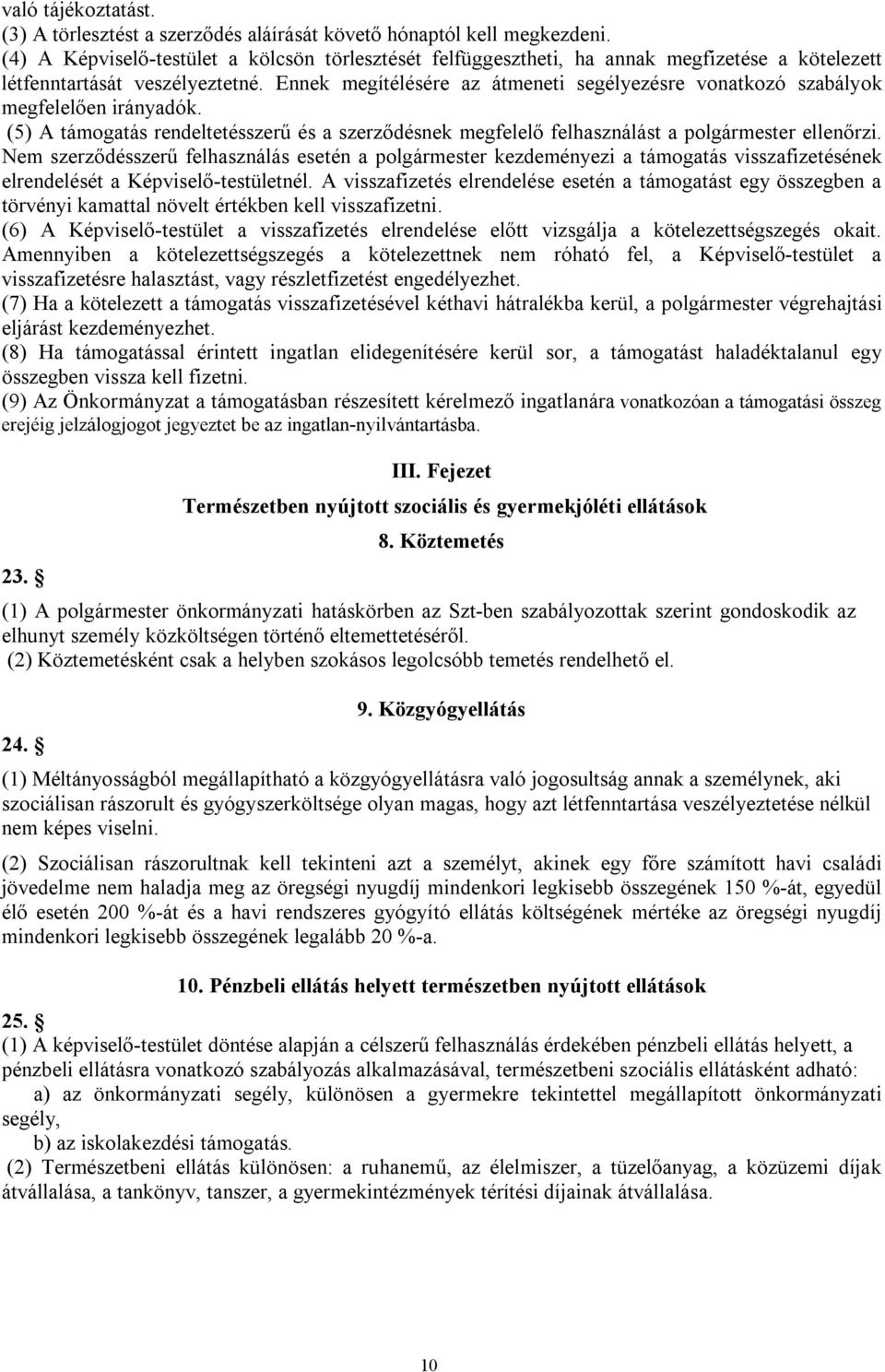 való tájékoztatást.
(3) A törlesztést a szerződés aláírását követő hónaptól kell megkezdeni.
(4) A Képviselő-testület a kölcsön törlesztését felfüggesztheti, ha annak megfizetése a kötelezett létfenntartását veszélyeztetné. Ennek megítélésére az átmeneti segélyezésre vonatkozó szabályok megfelelően irányadók.
(5) A támogatás rendeltetésszerű és a szerződésnek megfelelő felhasználást a polgármester ellenőrzi. Nem szerződésszerű felhasználás esetén a polgármester kezdeményezi a támogatás visszafizetésének elrendelését a Képviselő-testületnél. A visszafizetés elrendelése esetén a támogatást egy összegben a törvényi kamattal növelt értékben kell visszafizetni.
(6) A Képviselő-testület a visszafizetés elrendelése előtt vizsgálja a kötelezettségszegés okait. Amennyiben a kötelezettségszegés a kötelezettnek nem róható fel, a Képviselő-testület a visszafizetésre halasztást, vagy részletfizetést engedélyezhet.
(7) Ha a kötelezett a támogatás visszafizetésével kéthavi hátralékba kerül, a polgármester végrehajtási eljárást kezdeményezhet.
(8) Ha támogatással érintett ingatlan elidegenítésére kerül sor, a támogatást haladéktalanul egy összegben vissza kell fizetni.
(9) Az Önkormányzat a támogatásban részesített kérelmező ingatlanára vonatkozóan a támogatási összeg erejéig jelzálogjogot jegyeztet be az ingatlan-nyilvántartásba.

III. Fejezet
Természetben nyújtott szociális és gyermekjóléti ellátások
8. Köztemetés

23. §
(1) A polgármester önkormányzati hatáskörben az Szt-ben szabályozottak szerint gondoskodik az elhunyt személy közköltségen történő eltemettetéséről.
(2) Köztemetésként csak a helyben szokásos legolcsóbb temetés rendelhető el.

9. Közgyógyellátás

24. §
(1) Méltányosságból megállapítható a közgyógyellátásra való jogosultság annak a személynek, aki szociálisan rászorult és gyógyszerköltsége olyan magas, hogy azt létfenntartása veszélyeztetése nélkül nem képes viselni.

(2) Szociálisan rászorultnak kell tekinteni azt a személyt, akinek egy főre számított havi családi jövedelme nem haladja meg az öregségi nyugdíj mindenkori legkisebb összegének 150 %-át, egyedül élő esetén 200 %-át és a havi rendszeres gyógyító ellátás költségének mértéke az öregségi nyugdíj mindenkori legkisebb összegének legalább 20 %-a.

10. Pénzbeli ellátás helyett természetben nyújtott ellátások

25. §
(1) A képviselő-testület döntése alapján a célszerű felhasználás érdekében pénzbeli ellátás helyett, a pénzbeli ellátásra vonatkozó szabályozás alkalmazásával, természetbeni szociális ellátásként adható:
a) az önkormányzati segély, különösen a gyermekre tekintettel megállapított önkormányzati segély,
b) az iskolakezdési támogatás.
(2) Természetbeni ellátás különösen: a ruhanemű, az élelmiszer, a tüzelőanyag, a közüzemi díjak átvállalása, a tankönyv, tanszer, a gyermekintézmények térítési díjainak átvállalása.

10